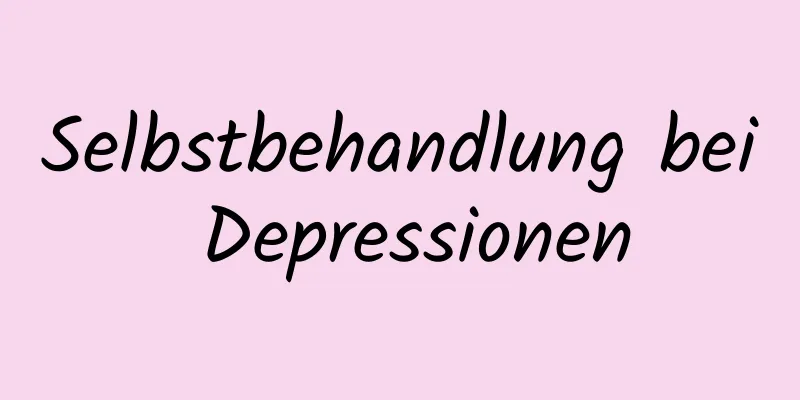 Selbstbehandlung bei Depressionen